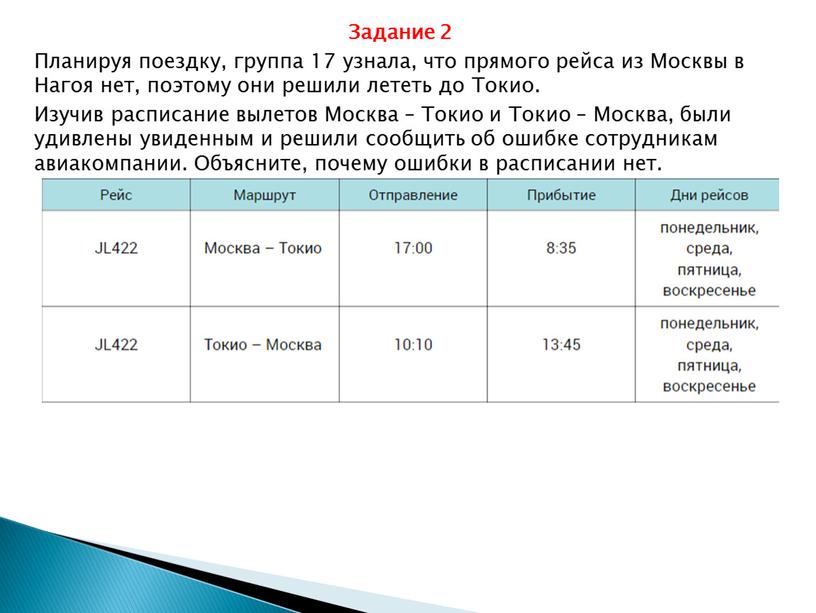 Задание 2

Планируя поездку, группа 17 узнала, что прямого рейса из Москвы в Нагоя нет, поэтому они решили лететь до Токио.

Изучив расписание вылетов Москва – Токио и Токио – Москва, были удивлены увиденным и решили сообщить об ошибке сотрудникам авиакомпании. Объясните, почему ошибки в расписании нет.

| Рейс | Маршрут | Отправление | Прибытие | Дни рейсов |
|---|---|---|---|---|
| JL422 | Москва – Токио | 17:00 | 8:35 | понедельник, среда, пятница, воскресенье |
| JL422 | Токио – Москва | 10:10 | 13:45 | понедельник, среда, пятница, воскресенье |